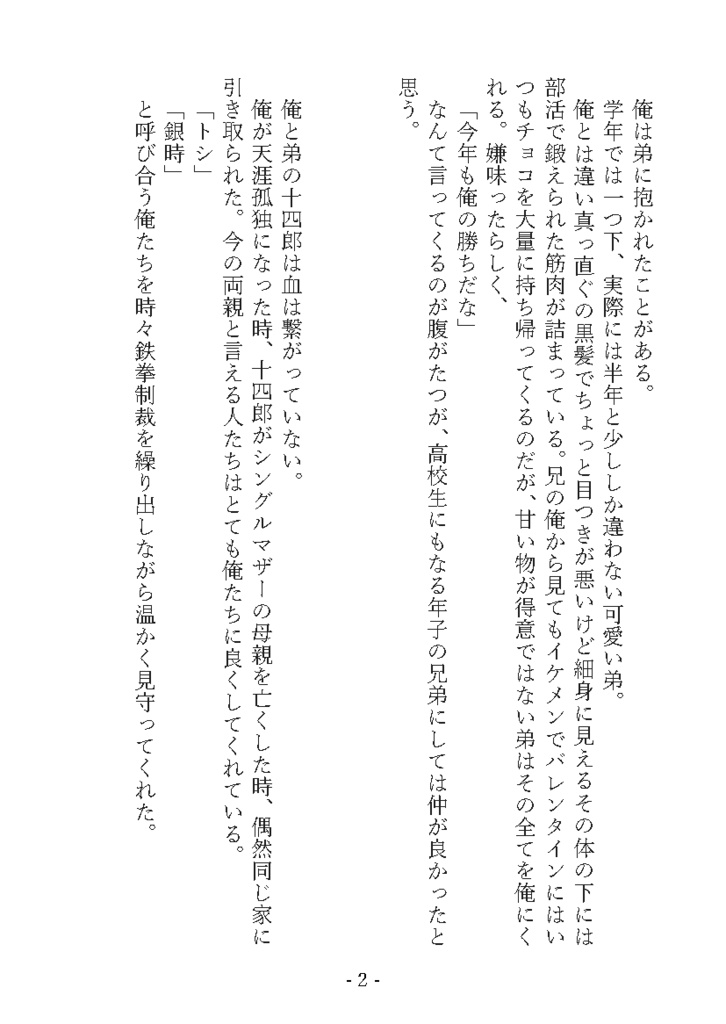 俺は弟に抱かれたことがある。
学年では一つ下、実際には半年と少ししか違わない可愛い弟。
俺とは違い真っ直ぐの黒髪でちょっと目つきが悪いけど細身に見えるその体の下には部活で鍛えられた筋肉が詰まっている。兄の俺から見てもイケメンでバレンタインにはいつもチョコを大量に持ち帰ってくるのだが、甘い物が得意ではない弟はその全てを俺にくれる。嫌味ったらしく、
「今年も俺の勝ちだな」
なんて言ってくるのが腹がたつが、高校生にもなる年子の兄弟にしては仲が良かったと思う。

俺と弟の十四郎は血は繋がっていない。
俺が天涯孤独になった時、十四郎がシングルマザーの母親を亡くした時、偶然同じ家に引き取られた。今の両親と言える人たちはとても俺たちに良くしてくれている。
「トシ」
「銀時」
と呼び合う俺たちを時々鉄拳制裁を繰り出しながら温かく見守ってくれた。

- 2 -